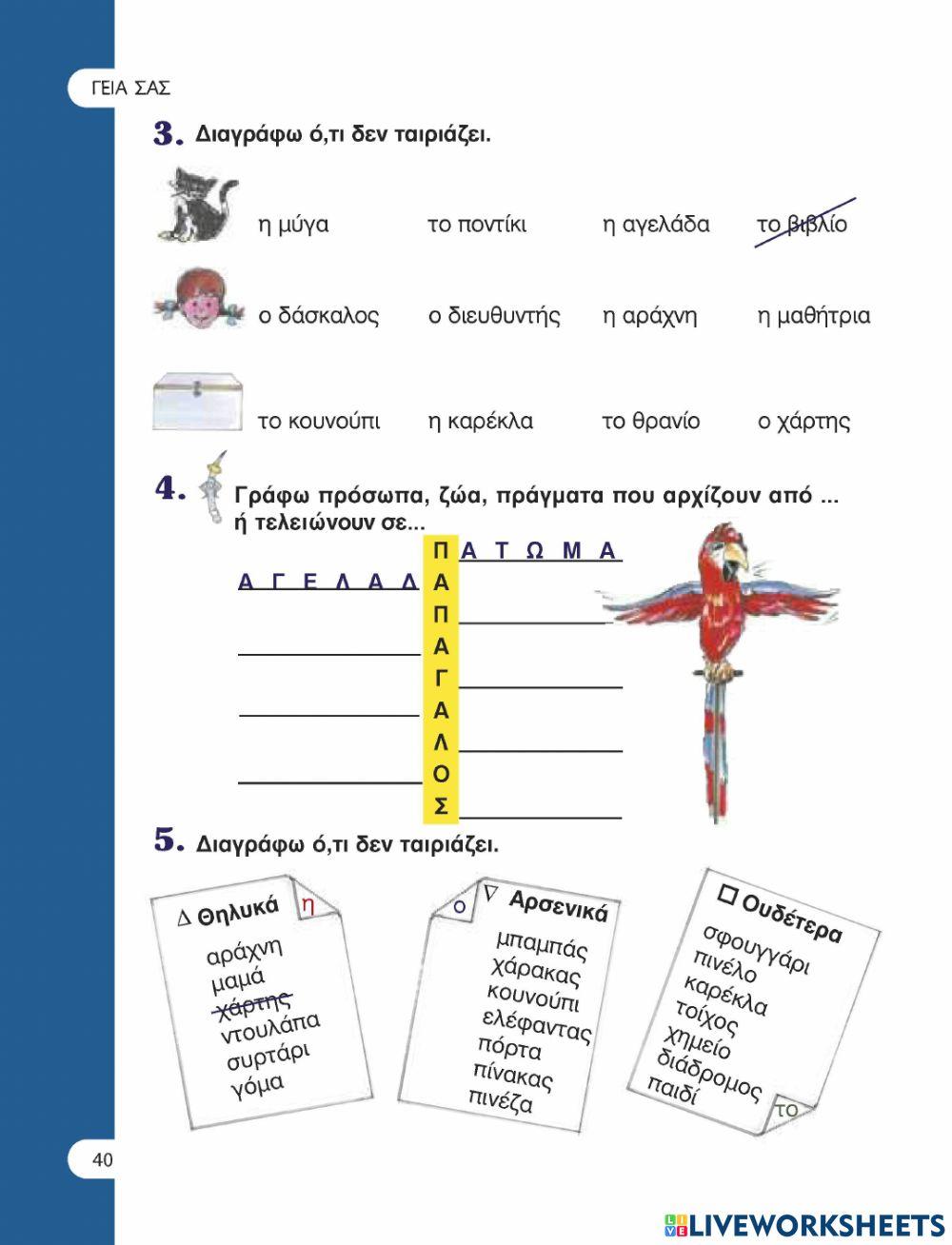 ΓΕΙΑ ΣΑΣ

3. Διαγράφω ό,τι δεν ταιριάζει.

η μύγα το ποντίκι η αγελάδα το βιβλίο

ο δάσκαλος ο διευθυντής η αράχνη η μαθήτρια

το κουνούπι η καρέκλα το θρανίο ο χάρτης

4. Γράφω πρόσωπα, ζώα, πράγματα που αρχίζουν από ... ή τελειώνουν σε...

Π Α Τ Ω Μ Α
Α Γ Ε Λ Α Δ Α
Π
Α
Γ
Α
Λ
Ο
Σ

5. Διαγράφω ό,τι δεν ταιριάζει.

Δ Θηλυκά η
αράχνη
μαμά
χάρτης
ντουλάπα
συρτάρι
γόμα

ο ∇ Αρσενικά
μπαμπάς
χάρακας
κουνούπι
ελέφαντας
πόρτα
πίνακας
πινέζα

☐ Ουδέτερα
σφουγγάρι
πινέλο
καρέκλα
τοίχος
χημείο
διάδρομος
παιδί
το

40

LIVEWORKSHEETS